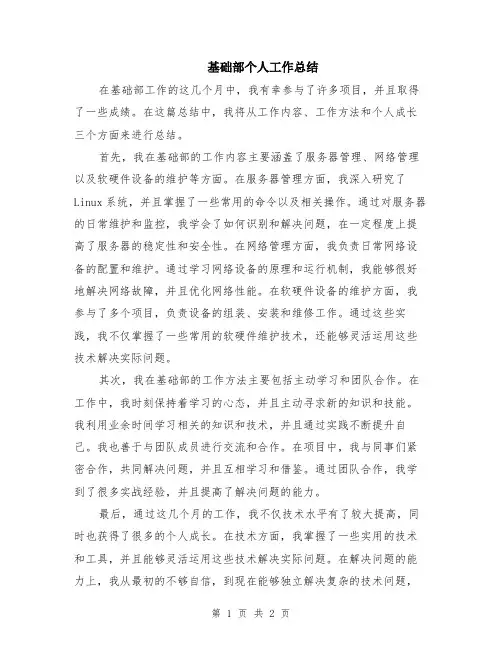 基础部个人工作总结

在基础部工作的这几个月中，我有幸参与了许多项目，并且取得了一些成绩。在这篇总结中，我将从工作内容、工作方法和个人成长三个方面来进行总结。

首先，我在基础部的工作内容主要涵盖了服务器管理、网络管理以及软硬件设备的维护等方面。在服务器管理方面，我深入研究了Linux系统，并且掌握了一些常用的命令以及相关操作。通过对服务器的日常维护和监控，我学会了如何识别和解决问题，在一定程度上提高了服务器的稳定性和安全性。在网络管理方面，我负责日常网络设备的配置和维护。通过学习网络设备的原理和运行机制，我能够很好地解决网络故障，并且优化网络性能。在软硬件设备的维护方面，我参与了多个项目，负责设备的组装、安装和维修工作。通过这些实践，我不仅掌握了一些常用的软硬件维护技术，还能够灵活运用这些技术解决实际问题。

其次，我在基础部的工作方法主要包括主动学习和团队合作。在工作中，我时刻保持着学习的心态，并且主动寻求新的知识和技能。我利用业余时间学习相关的知识和技术，并且通过实践不断提升自己。我也善于与团队成员进行交流和合作。在项目中，我与同事们紧密合作，共同解决问题，并且互相学习和借鉴。通过团队合作，我学到了很多实战经验，并且提高了解决问题的能力。

最后，通过这几个月的工作，我不仅技术水平有了较大提高，同时也获得了很多的个人成长。在技术方面，我掌握了一些实用的技术和工具，并且能够灵活运用这些技术解决实际问题。在解决问题的能力上，我从最初的不够自信，到现在能够独立解决复杂的技术问题，

第 1 页 共 2 页